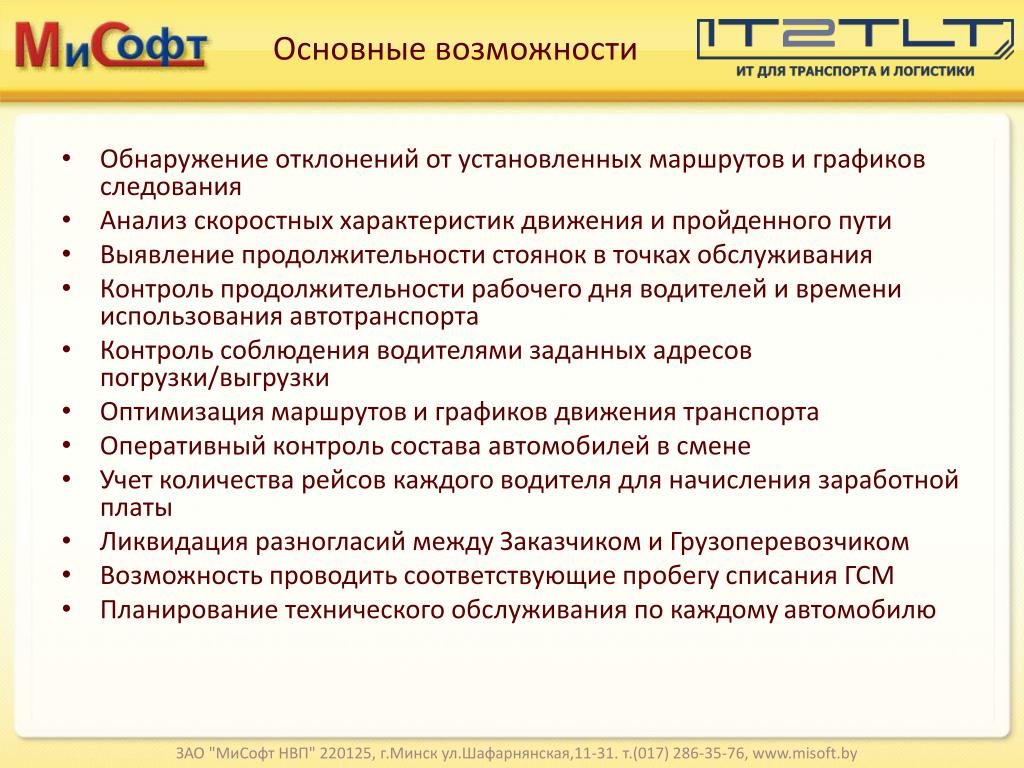 МиСофт

Основные возможности

IT2TLT
ИТ ДЛЯ ТРАНСПОРТА И ЛОГИСТИКИ

• Обнаружение отклонений от установленных маршрутов и графиков следования
• Анализ скоростных характеристик движения и пройденного пути
• Выявление продолжительности стоянок в точках обслуживания
• Контроль продолжительности рабочего дня водителей и времени использования автотранспорта
• Контроль соблюдения водителями заданных адресов погрузки/выгрузки
• Оптимизация маршрутов и графиков движения транспорта
• Оперативный контроль состава автомобилей в смене
• Учет количества рейсов каждого водителя для начисления заработной платы
• Ликвидация разногласий между Заказчиком и Грузоперевозчиком
• Возможность проводить соответствующие пробегу списания ГСМ
• Планирование технического обслуживания по каждому автомобилю

ЗАО "МиСофт НВП" 220125, г.Минск ул.Шафарнянская,11-31. т.(017) 286-35-76, www.misoft.by